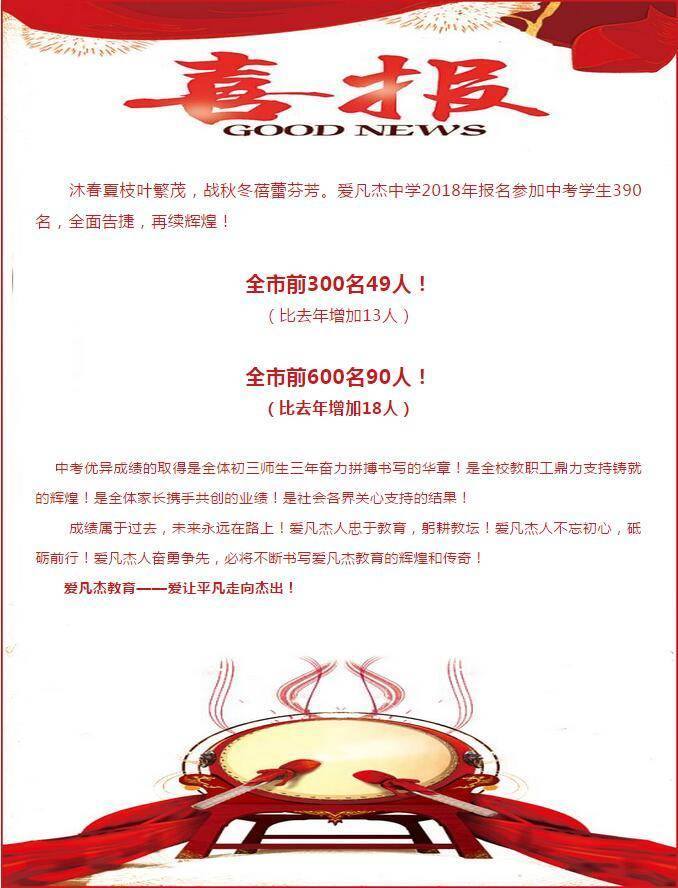 喜报
GOOD NEWS

沐春夏枝叶繁茂，战秋冬蓓蕾芬芳。爱凡杰中学2018年报名参加中考学生390名，全面告捷，再续辉煌！

全市前300名49人！
（比去年增加13人）

全市前600名90人！
（比去年增加18人）

中考优异成绩的取得是全体初三师生三年奋力拼搏书写的华章！是全校教职工鼎力支持铸就的辉煌！是全体家长携手共创的业绩！是社会各界关心支持的结果！

成绩属于过去，未来永远在路上！爱凡杰人忠于教育，躬耕教坛！爱凡杰人不忘初心，砥砺前行！爱凡杰人奋勇争先，必将不断书写爱凡杰教育的辉煌和传奇！

爱凡杰教育——爱让平凡走向杰出！